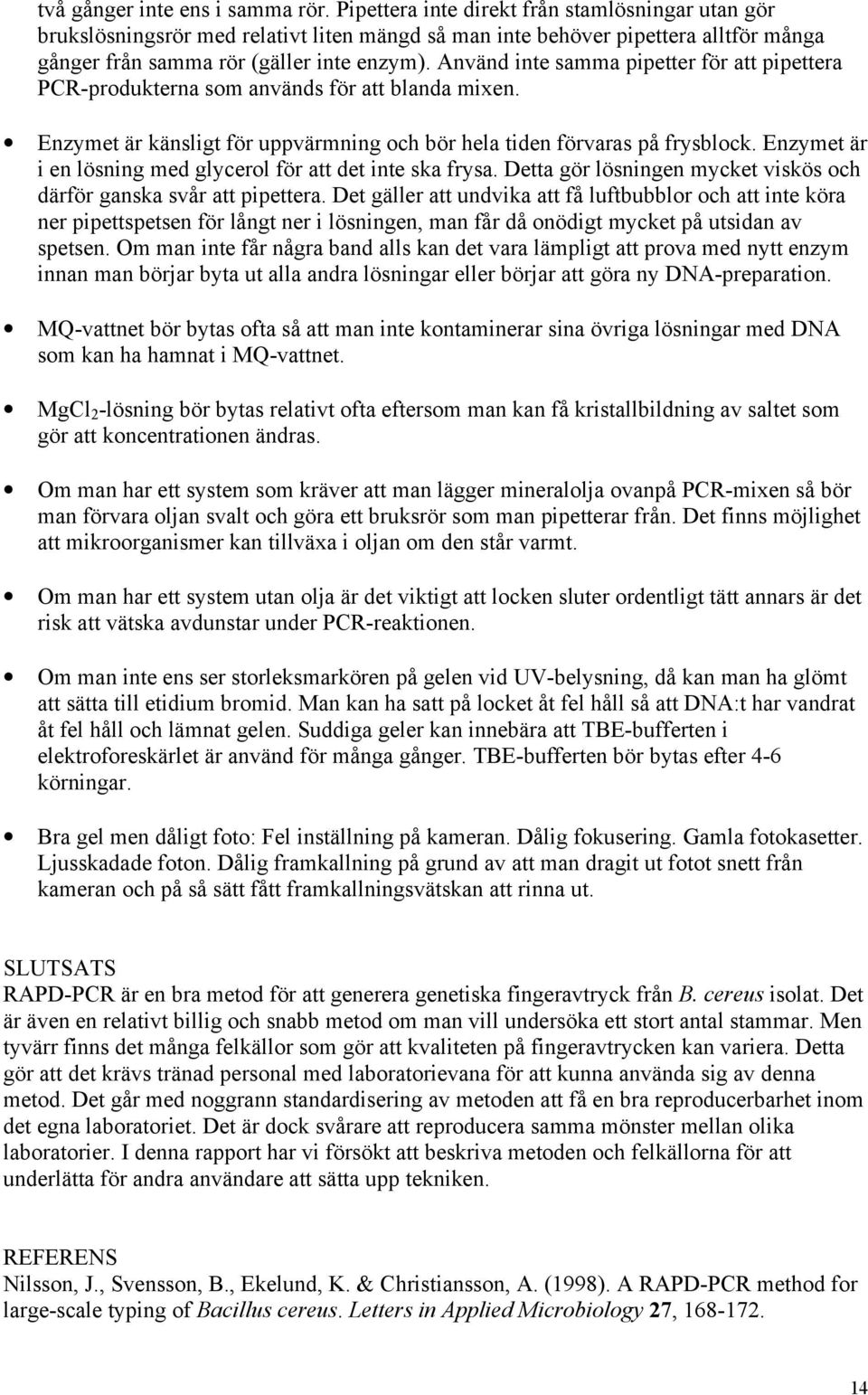 två gånger inte ens i samma rör. Pipettera inte direkt från stamlösningar utan gör brukslösningsrör med relativt liten mängd så man inte behöver pipettera alltför många gånger från samma rör (gäller inte enzym). Använd inte samma pipetter för att pipettera PCR-produkterna som används för att blanda mixen.

• Enzymet är känsligt för uppvärmning och bör hela tiden förvaras på frysblock. Enzymet är i en lösning med glycerol för att det inte ska frysa. Detta gör lösningen mycket viskös och därför ganska svår att pipettera. Det gäller att undvika att få luftbubblor och att inte köra ner pipettspetsen för långt ner i lösningen, man får då onödigt mycket på utsidan av spetsen. Om man inte får några band alls kan det vara lämpligt att prova med nytt enzym innan man börjar byta ut alla andra lösningar eller börjar att göra ny DNA-preparation.

• MQ-vattnet bör bytas ofta så att man inte kontaminerar sina övriga lösningar med DNA som kan ha hamnat i MQ-vattnet.

• $MgCl_2$-lösning bör bytas relativt ofta eftersom man kan få kristallbildning av saltet som gör att koncentrationen ändras.

• Om man har ett system som kräver att man lägger mineralolja ovanpå PCR-mixen så bör man förvara oljan svalt och göra ett bruksrör som man pipetterar från. Det finns möjlighet att mikroorganismer kan tillväxa i oljan om den står varmt.

• Om man har ett system utan olja är det viktigt att locken sluter ordentligt tätt annars är det risk att vätska avdunstar under PCR-reaktionen.

• Om man inte ens ser storleksmarkören på gelen vid UV-belysning, då kan man ha glömt att sätta till etidium bromid. Man kan ha satt på locket åt fel håll så att DNA:t har vandrat åt fel håll och lämnat gelen. Suddiga geler kan innebära att TBE-bufferten i elektroforeskärlet är använd för många gånger. TBE-bufferten bör bytas efter 4-6 körningar.

• Bra gel men dåligt foto: Fel inställning på kameran. Dålig fokusering. Gamla fotokasetter. Ljusskadade foton. Dålig framkallning på grund av att man dragit ut fotot snett från kameran och på så sätt fått framkallningsvätskan att rinna ut.

SLUTSATS
RAPD-PCR är en bra metod för att generera genetiska fingeravtryck från B. cereus isolat. Det är även en relativt billig och snabb metod om man vill undersöka ett stort antal stammar. Men tyvärr finns det många felkällor som gör att kvaliteten på fingeravtrycken kan variera. Detta gör att det krävs tränad personal med laboratorievana för att kunna använda sig av denna metod. Det går med noggrann standardisering av metoden att få en bra reproducerbarhet inom det egna laboratoriet. Det är dock svårare att reproducera samma mönster mellan olika laboratorier. I denna rapport har vi försökt att beskriva metoden och felkällorna för att underlätta för andra användare att sätta upp tekniken.

REFERENS
Nilsson, J., Svensson, B., Ekelund, K. & Christiansson, A. (1998). A RAPD-PCR method for large-scale typing of Bacillus cereus. Letters in Applied Microbiology 27, 168-172.

14